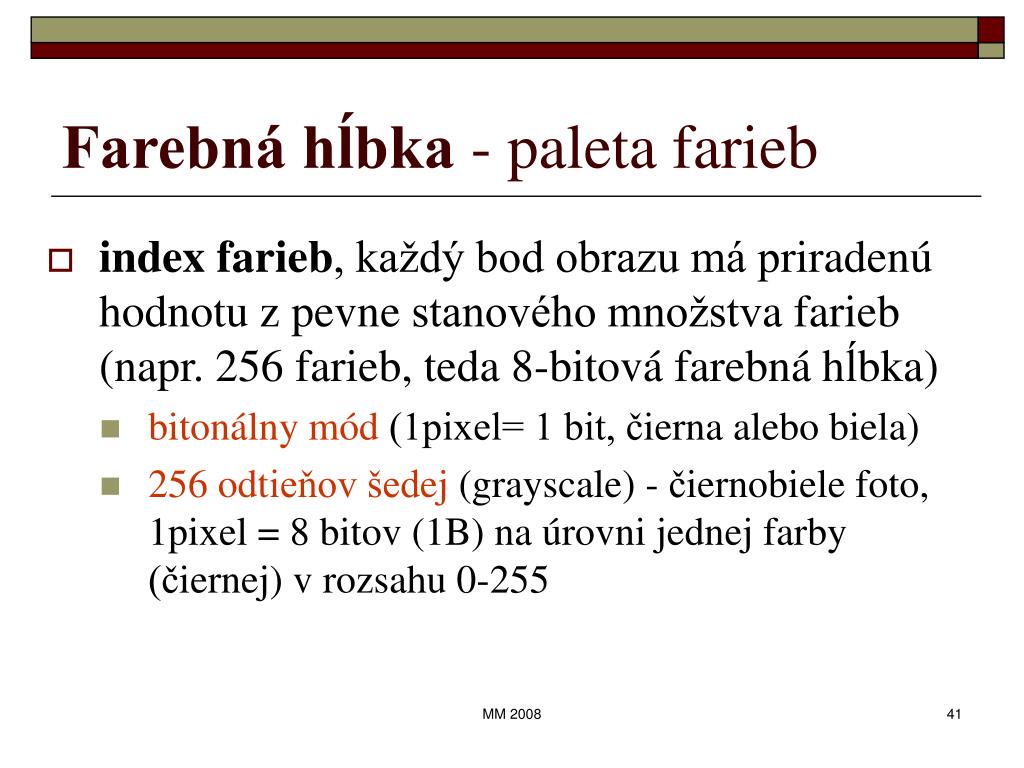 Farebná hĺbka - paleta farieb

index farieb, každý bod obrazu má priradenú hodnotu z pevne stanového množstva farieb (napr. 256 farieb, teda 8-bitová farebná hĺbka)

bitonálny mód (1pixel= 1 bit, čierna alebo biela)

256 odtieňov šedej (grayscale) - čiernobiele foto, 1pixel = 8 bitov (1B) na úrovni jednej farby (čiernej) v rozsahu 0-255

MM 2008

41